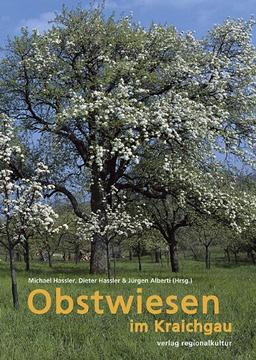 Michael Hassler, Dieter Hassler & Jürgen Alberti (Hrsg.)

Obstwiesen

im Kraichgau

verlag regionalkultur